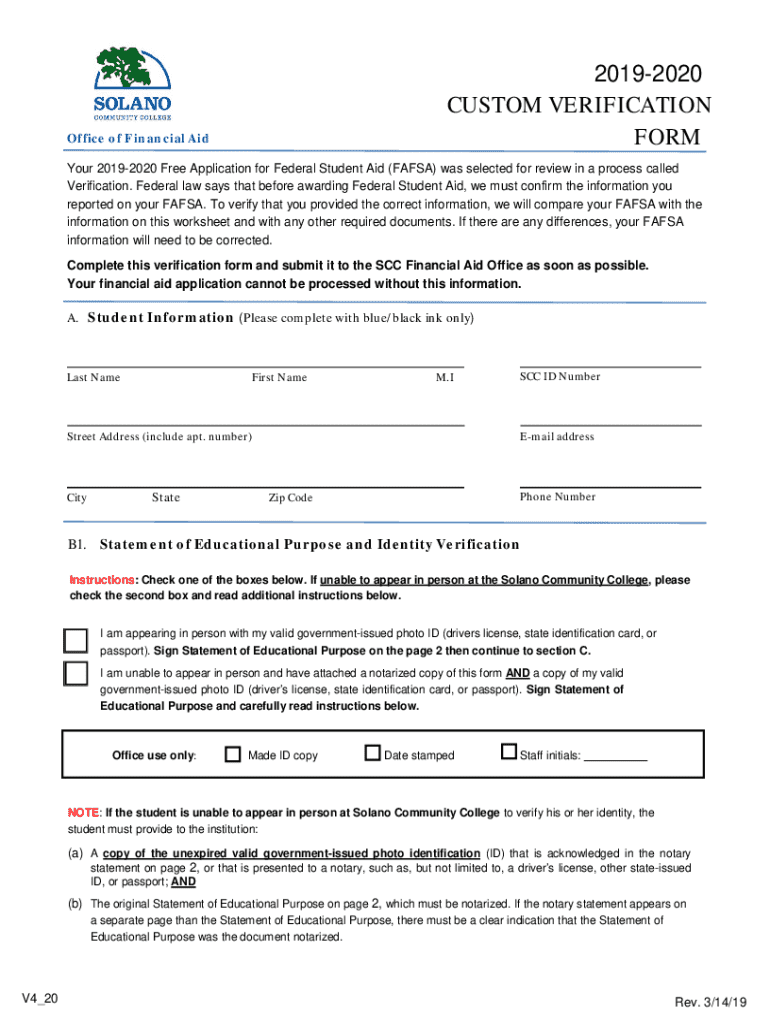 SOLANO
COMMUNITY COLLEGE

Office of Financial Aid

2019-2020
CUSTOM VERIFICATION
FORM

Your 2019-2020 Free Application for Federal Student Aid (FAFSA) was selected for review in a process called Verification. Federal law says that before awarding Federal Student Aid, we must confirm the information you reported on your FAFSA. To verify that you provided the correct information, we will compare your FAFSA with the information on this worksheet and with any other required documents. If there are any differences, your FAFSA information will need to be corrected.

Complete this verification form and submit it to the SCC Financial Aid Office as soon as possible. Your financial aid application cannot be processed without this information.

A. Student Information (Please complete with blue/black ink only)

Last Name First Name M.I SCC ID Number

Street Address (include apt. number) E-mail address

City State Zip Code Phone Number

B1. Statement of Educational Purpose and Identity Verification

Instructions: Check one of the boxes below. If unable to appear in person at the Solano Community College, please check the second box and read additional instructions below.

I am appearing in person with my valid government-issued photo ID (drivers license, state identification card, or passport). Sign Statement of Educational Purpose on the page 2 then continue to section C.

I am unable to appear in person and have attached a notarized copy of this form AND a copy of my valid government-issued photo ID (driver's license, state identification card, or passport). Sign Statement of Educational Purpose and carefully read instructions below.

Office use only: Made ID copy Date stamped Staff initials: __________

NOTE: If the student is unable to appear in person at Solano Community College to verify his or her identity, the student must provide to the institution:

(a) A copy of the unexpired valid government-issued photo identification (ID) that is acknowledged in the notary statement on page 2, or that is presented to a notary, such as, but not limited to, a driver's license, other state-issued ID, or passport; AND

(b) The original Statement of Educational Purpose on page 2, which must be notarized. If the notary statement appears on a separate page than the Statement of Educational Purpose, there must be a clear indication that the Statement of Educational Purpose was the document notarized.

V4_20

Rev. 3/14/19